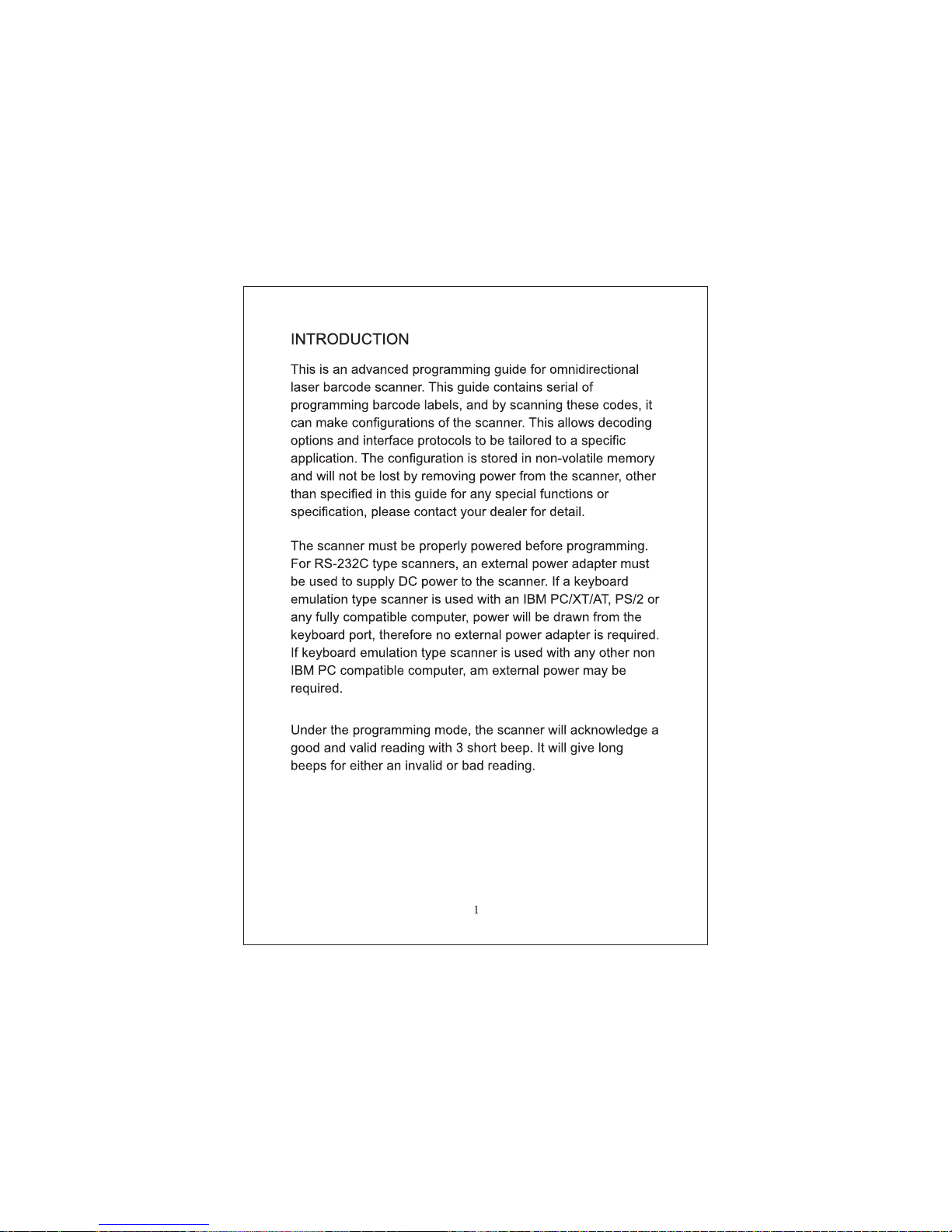 INTRODUCTION

This is an advanced programming guide for omnidirectional laser barcode scanner. This guide contains serial of programming barcode labels, and by scanning these codes, it can make configurations of the scanner. This allows decoding options and interface protocols to be tailored to a specific application. The configuration is stored in non-volatile memory and will not be lost by removing power from the scanner, other than specified in this guide for any special functions or specification, please contact your dealer for detail.

The scanner must be properly powered before programming. For RS-232C type scanners, an external power adapter must be used to supply DC power to the scanner. If a keyboard emulation type scanner is used with an IBM PC/XT/AT, PS/2 or any fully compatible computer, power will be drawn from the keyboard port, therefore no external power adapter is required. If keyboard emulation type scanner is used with any other non IBM PC compatible computer, am external power may be required.

Under the programming mode, the scanner will acknowledge a good and valid reading with 3 short beep. It will give long beeps for either an invalid or bad reading.

1